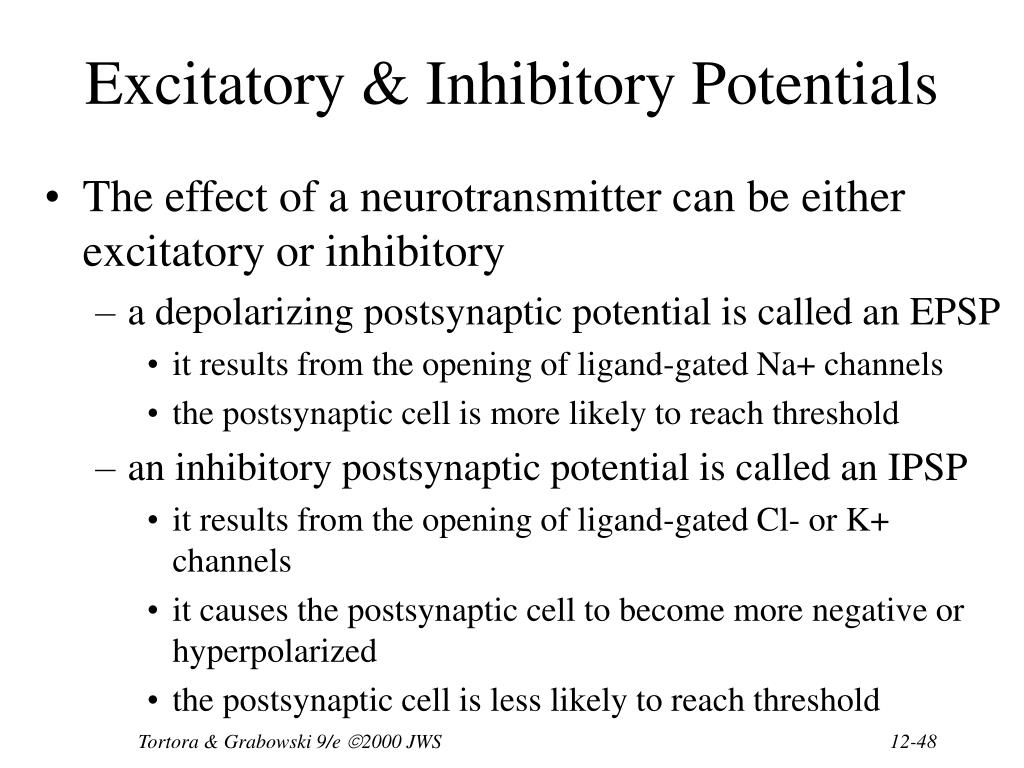 Excitatory & Inhibitory Potentials

• The effect of a neurotransmitter can be either excitatory or inhibitory

– a depolarizing postsynaptic potential is called an EPSP

• it results from the opening of ligand-gated Na+ channels

• the postsynaptic cell is more likely to reach threshold

– an inhibitory postsynaptic potential is called an IPSP

• it results from the opening of ligand-gated Cl- or K+ channels

• it causes the postsynaptic cell to become more negative or hyperpolarized

• the postsynaptic cell is less likely to reach threshold

Tortora & Grabowski 9/e ©2000 JWS

12-48